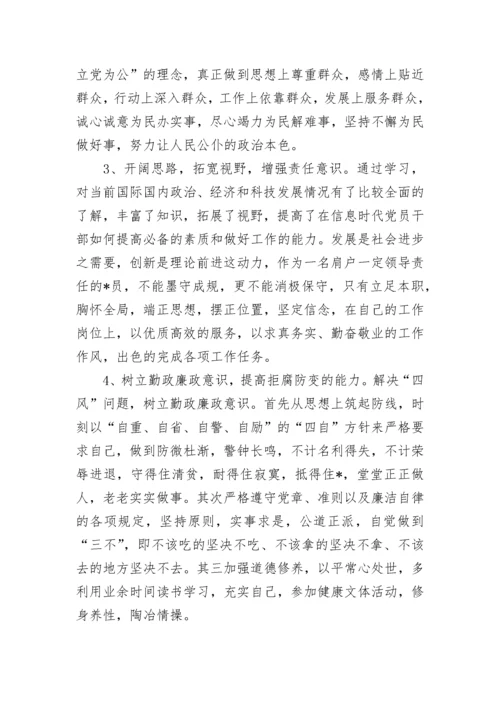 立党为公”的理念，真正做到思想上尊重群众，感情上贴近群众，行动上深入群众，工作上依靠群众，发展上服务群众，诚心诚意为民办实事，尽心竭力为民解难事，坚持不懈为民做好事，努力让人民公仆的政治本色。

3、开阔思路，拓宽视野，增强责任意识。通过学习，对当前国际国内政治、经济和科技发展情况有了比较全面的了解，丰富了知识，拓展了视野，提高了在信息时代党员干部如何提高必备的素质和做好工作的能力。发展是社会进步之需要，创新是理论前进这动力，作为一名肩户一定领导责任的*员，不能墨守成规，更不能消极保守，只有立足本职，胸怀全局，端正思想，摆正位置，坚定信念，在自己的工作岗位上，以优质高效的服务，以求真务实、勤奋敬业的工作作风，出色的完成各项工作任务。

4、树立勤政廉政意识，提高拒腐防变的能力。解决“四风”问题，树立勤政廉政意识。首先从思想上筑起防线，时刻以“自重、自省、自警、自励”的“四自”方针来严格要求自己，做到防微杜渐，警钟长鸣，不计名利得失，不计荣辱进退，守得住清贫，耐得住寂寞，抵得住*，堂堂正正做人，老老实实做事。其次严格遵守党章、准则以及廉洁自律的各项规定，坚持原则，实事求是，公道正派，自觉做到“三不”，即不该吃的坚决不吃、不该拿的坚决不拿、不该去的地方坚决不去。其三加强道德修养，以平常心处世，多利用业余时间读书学习，充实自己，参加健康文体活动，修身养性，陶冶情操。